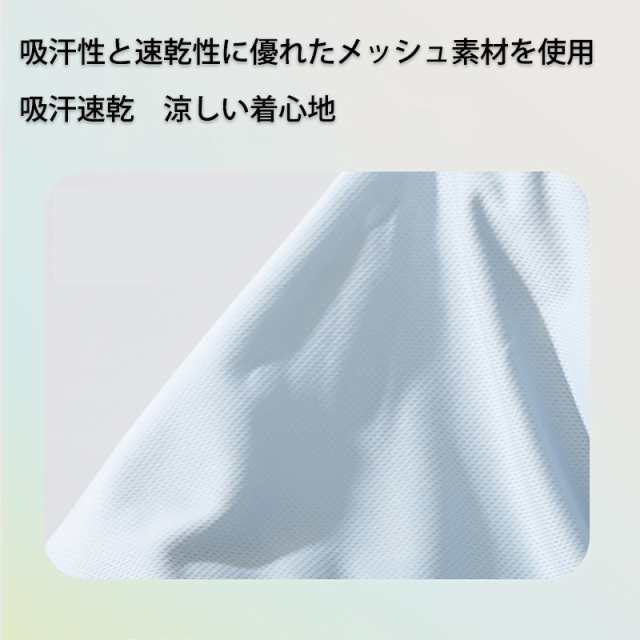 吸汗性と速乾性に優れたメッシュ素材を使用

吸汗速乾　涼しい着心地